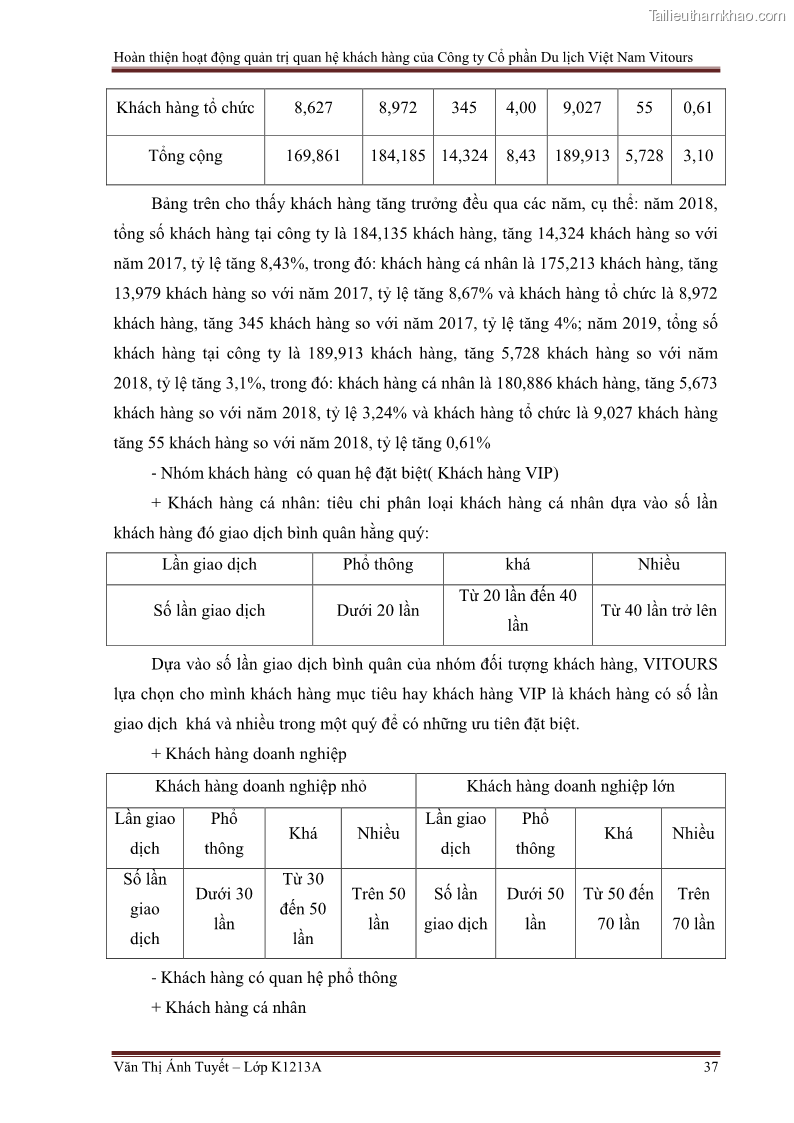 Tailieuthamkhao.com

Hoàn thiện hoạt động quản trị quan hệ khách hàng của Công ty Cổ phần Du lịch Việt Nam Vitours

| Khách hàng tổ chức | 8,627 | 8,972 | 345 | 4,00 | 9,027 | 55 | 0,61 |
|---|---|---|---|---|---|---|---|
| Tổng cộng | 169,861 | 184,185 | 14,324 | 8,43 | 189,913 | 5,728 | 3,10 |

Bảng trên cho thấy khách hàng tăng trưởng đều qua các năm, cụ thể: năm 2018, tổng số khách hàng tại công ty là 184,135 khách hàng, tăng 14,324 khách hàng so với năm 2017, tỷ lệ tăng 8,43%, trong đó: khách hàng cá nhân là 175,213 khách hàng, tăng 13,979 khách hàng so với năm 2017, tỷ lệ tăng 8,67% và khách hàng tổ chức là 8,972 khách hàng, tăng 345 khách hàng so với năm 2017, tỷ lệ tăng 4%; năm 2019, tổng số khách hàng tại công ty là 189,913 khách hàng, tăng 5,728 khách hàng so với năm 2018, tỷ lệ tăng 3,1%, trong đó: khách hàng cá nhân là 180,886 khách hàng, tăng 5,673 khách hàng so với năm 2018, tỷ lệ 3,24% và khách hàng tổ chức là 9,027 khách hàng tăng 55 khách hàng so với năm 2018, tỷ lệ tăng 0,61%

- Nhóm khách hàng có quan hệ đặt biệt( Khách hàng VIP)

+ Khách hàng cá nhân: tiêu chi phân loại khách hàng cá nhân dựa vào số lần khách hàng đó giao dịch bình quân hằng quý:

| Lần giao dịch | Phổ thông | khá | Nhiều |
|---|---|---|---|
| Số lần giao dịch | Dưới 20 lần | Từ 20 lần đến 40 lần | Từ 40 lần trở lên |

Dựa vào số lần giao dịch bình quân của nhóm đối tượng khách hàng, VITOURS lựa chọn cho mình khách hàng mục tiêu hay khách hàng VIP là khách hàng có số lần giao dịch khá và nhiều trong một quý để có những ưu tiên đặt biệt.

+ Khách hàng doanh nghiệp

| Khách hàng doanh nghiệp nhỏ | | | | Khách hàng doanh nghiệp lớn | | | |
|---|---|---|---|---|---|---|---|
| Lần giao dịch | Phổ thông | Khá | Nhiều | Lần giao dịch | Phổ thông | Khá | Nhiều |
| Số lần giao dịch | Dưới 30 lần | Từ 30 đến 50 lần | Trên 50 lần | Số lần giao dịch | Dưới 50 lần | Từ 50 đến 70 lần | Trên 70 lần |

- Khách hàng có quan hệ phổ thông

+ Khách hàng cá nhân

Văn Thị Ánh Tuyết – Lớp K1213A 37